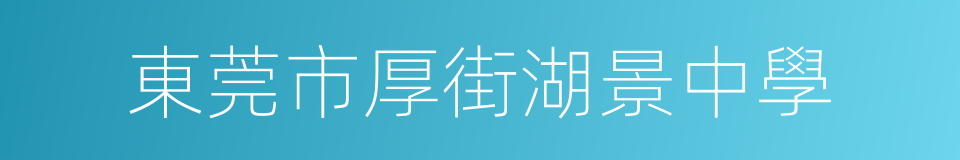 東莞市厚街湖景中學